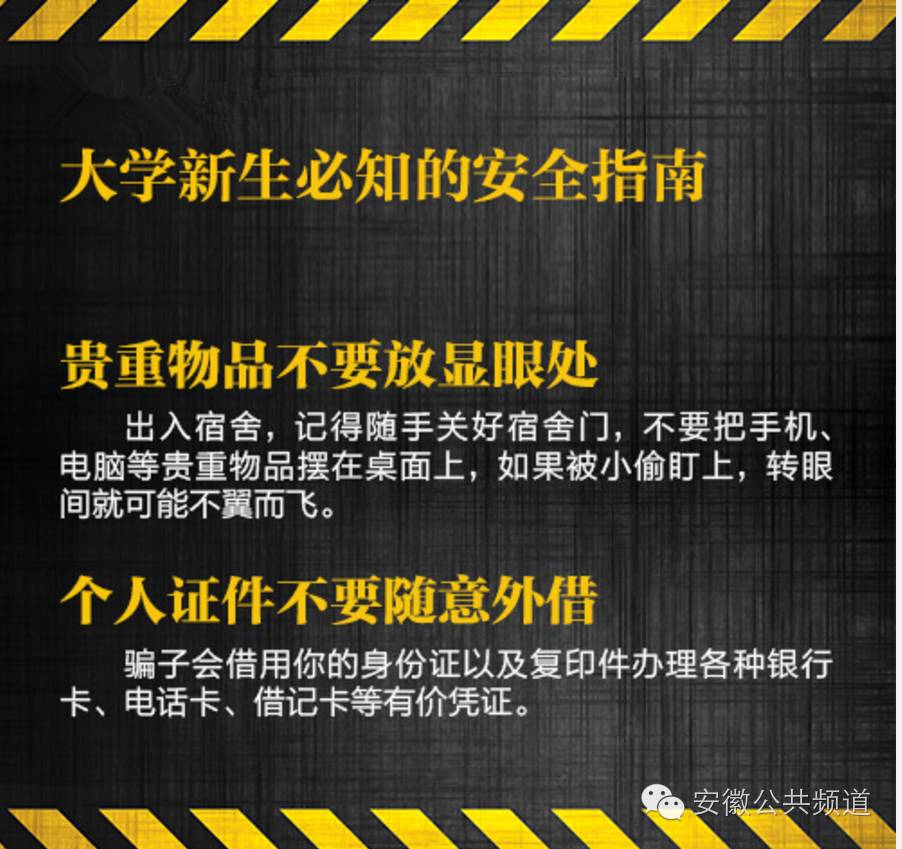 大学新生必知的安全指南

贵重物品不要放显眼处

出入宿舍，记得随手关好宿舍门，不要把手机、电脑等贵重物品摆在桌面上，如果被小偷盯上，转眼间就可能不翼而飞。

个人证件不要随意外借

骗子会借用你的身份证以及复印件办理各种银行卡、电话卡、借记卡等有价凭证。

安徽公共频道